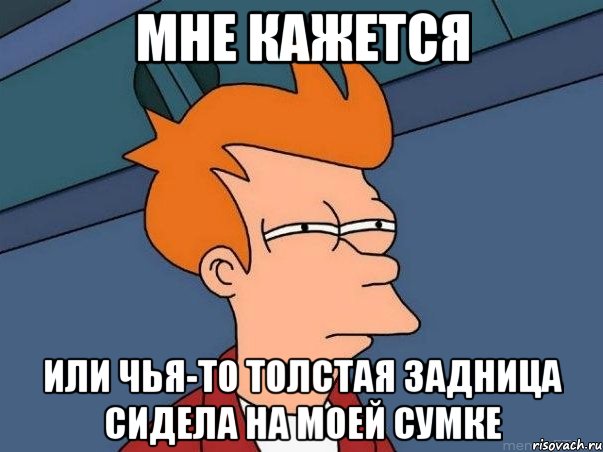 МНЕ КАЖЕТСЯ

ИЛИ ЧЬЯ-ТО ТОЛСТАЯ ЗАДНИЦА СИДЕЛА НА МОЕЙ СУМКЕ

risovach.ru